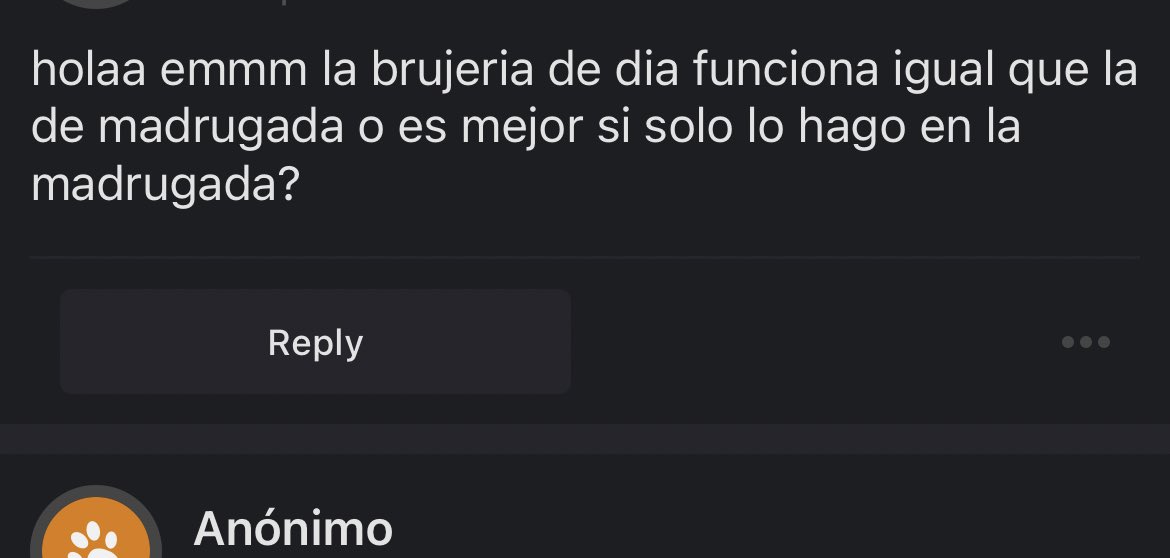 holaa emmm la brujeria de dia funciona igual que la de madrugada o es mejor si solo lo hago en la madrugada?

Reply

Anónimo